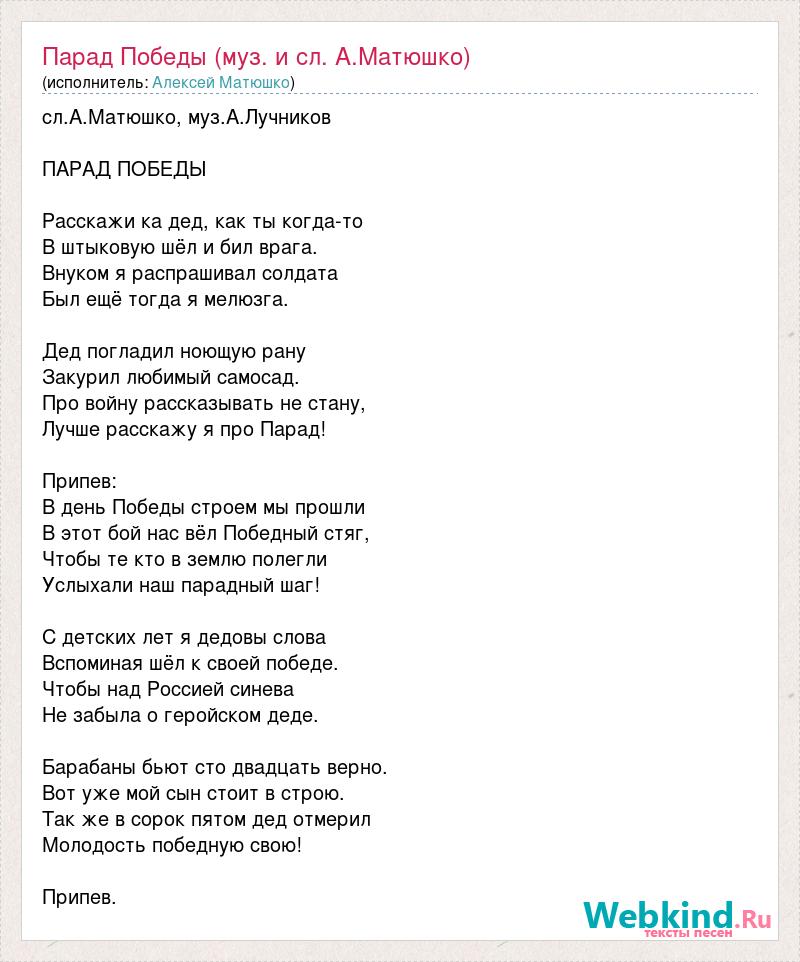 Парад Победы (муз. и сл. А.Матюшко)
(исполнитель: Алексей Матюшко)

сл.А.Матюшко, муз.А.Лучников

ПАРАД ПОБЕДЫ

Расскажи ка дед, как ты когда-то
В штыковую шёл и бил врага.
Внуком я распрашивал солдата
Был ещё тогда я мелюзга.

Дед погладил ноющую рану
Закурил любимый самосад.
Про войну рассказывать не стану,
Лучше расскажу я про Парад!

Припев:
В день Победы строем мы прошли
В этот бой нас вёл Победный стяг,
Чтобы те кто в землю полегли
Услыхали наш парадный шаг!

С детских лет я дедовы слова
Вспоминая шёл к своей победе.
Чтобы над Россией синева
Не забыла о геройском деде.

Барабаны бьют сто двадцать верно.
Вот уже мой сын стоит в строю.
Так же в сорок пятом дед отмерил
Молодость победную свою!

Припев.

Webkind.Ru
тексты песен